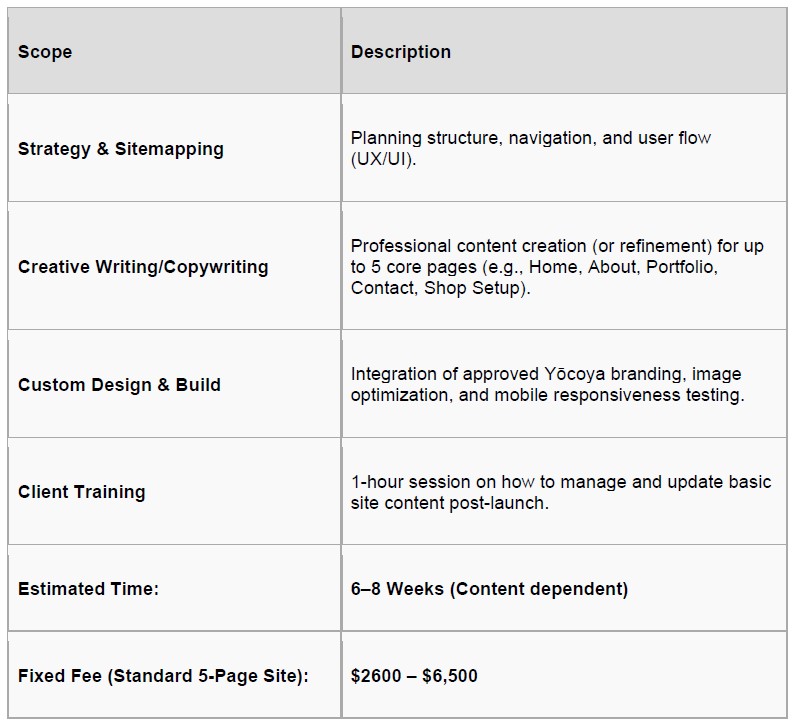 | Scope | Description |
|---|---|
| Strategy & Sitemapping | Planning structure, navigation, and user flow (UX/UI). |
| Creative Writing/Copywriting | Professional content creation (or refinement) for up to 5 core pages (e.g., Home, About, Portfolio, Contact, Shop Setup). |
| Custom Design & Build | Integration of approved Yōcoya branding, image optimization, and mobile responsiveness testing. |
| Client Training | 1-hour session on how to manage and update basic site content post-launch. |
| Estimated Time: | 6–8 Weeks (Content dependent) |
| Fixed Fee (Standard 5-Page Site): | \$2600 – \$6,500 |